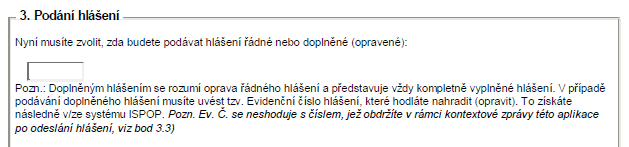 3. Podání hlášení

Nyní musíte zvolit, zda budete podávat hlášení řádné nebo doplněné (opravené):

Pozn.: Doplněným hlášením se rozumí oprava řádného hlášení a představuje vždy kompletně vyplněné hlášení. V případě podávání doplněného hlášení musíte uvést tzv. Evidenční číslo hlášení, které hodláte nahradit (opravit). To získáte následně v/ze systému ISPOP. Pozn. Ev. Č. se neshoduje s číslem, jež obdržíte v rámci kontextové zprávy této aplikace po odeslání hlášení, viz bod 3.3)